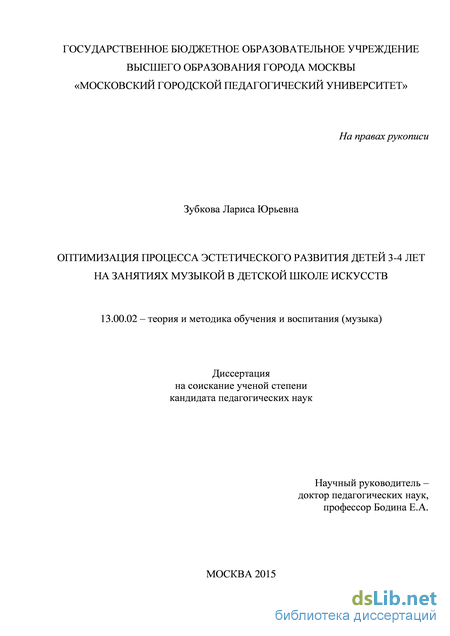 ГОСУДАРСТВЕННОЕ БЮДЖЕТНОЕ ОБРАЗОВАТЕЛЬНОЕ УЧРЕЖДЕНИЕ
ВЫСШЕГО ОБРАЗОВАНИЯ ГОРОДА МОСКВЫ
«МОСКОВСКИЙ ГОРОДСКОЙ ПЕДАГОГИЧЕСКИЙ УНИВЕРСИТЕТ»

На правах рукописи

Зубкова Лариса Юрьевна

ОПТИМИЗАЦИЯ ПРОЦЕССА ЭСТЕТИЧЕСКОГО РАЗВИТИЯ ДЕТЕЙ 3-4 ЛЕТ
НА ЗАНЯТИЯХ МУЗЫКОЙ В ДЕТСКОЙ ШКОЛЕ ИСКУССТВ

13.00.02 – теория и методика обучения и воспитания (музыка)

Диссертация
на соискание ученой степени
кандидата педагогических наук

Научный руководитель –
доктор педагогических наук,
профессор Бодина Е.А.

МОСКВА 2015

dsLib.net
библиотека диссертаций